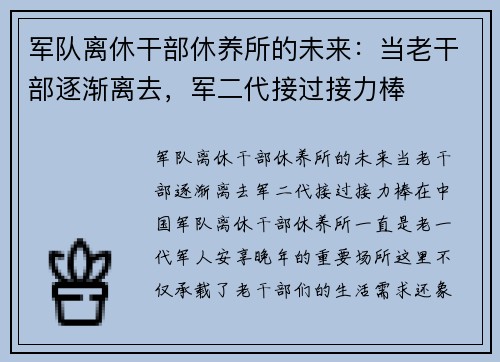 军队离休干部休养所的未来：当老干部逐渐离去，军二代接过接力棒

军队离休干部休养所的未来当老干部逐渐离去军二代接过接力棒在中国军队离休干部休养所一直是老一代军人安享晚年的重要场所这里不仅承载了老干部们的生活需求还象